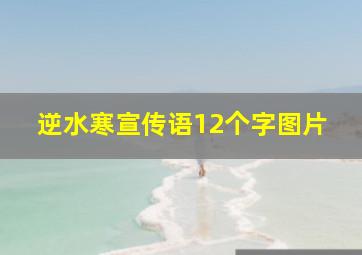 逆水寒宣传语12个字图片